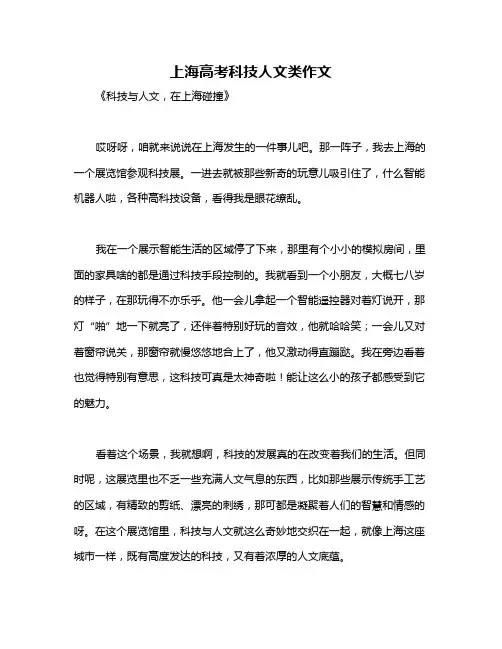 上海高考科技人文类作文

《科技与人文，在上海碰撞》

哎呀呀，咱就来说说在上海发生的一件事儿吧。那一阵子，我去上海的一个展览馆参观科技展。一进去就被那些新奇的玩意儿吸引住了，什么智能机器人啦，各种高科技设备，看得我是眼花缭乱。

我在一个展示智能生活的区域停了下来，那里有个小小的模拟房间，里面的家具啥的都是通过科技手段控制的。我就看到一个小朋友，大概七八岁的样子，在那玩得不亦乐乎。他一会儿拿起一个智能遥控器对着灯说开，那灯“啪”地一下就亮了，还伴着特别好玩的音效，他就哈哈笑；一会儿又对着窗帘说关，那窗帘就慢悠悠地合上了，他又激动得直蹦跶。我在旁边看着也觉得特别有意思，这科技可真是太神奇啦！能让这么小的孩子都感受到它的魅力。

看着这个场景，我就想啊，科技的发展真的在改变着我们的生活。但同时呢，这展览里也不乏一些充满人文气息的东西，比如那些展示传统手工艺的区域，有精致的剪纸、漂亮的刺绣，那可都是凝聚着人们的智慧和情感的呀。在这个展览馆里，科技与人文就这么奇妙地交织在一起，就像上海这座城市一样，既有高度发达的科技，又有着浓厚的人文底蕴。